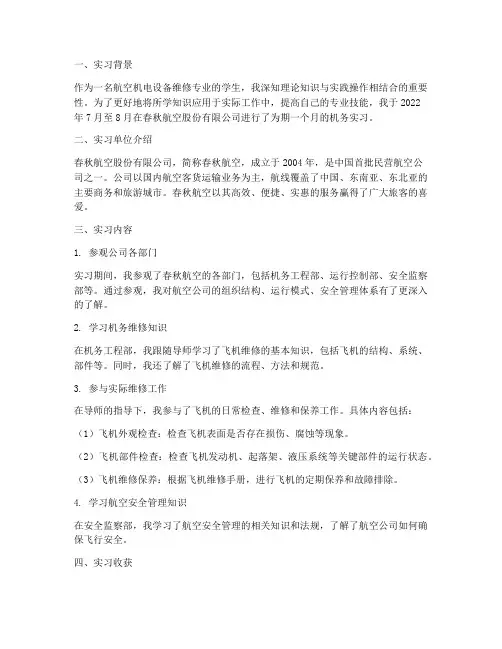 一、实习背景

作为一名航空机电设备维修专业的学生，我深知理论知识与实践操作相结合的重要性。为了更好地将所学知识应用于实际工作中，提高自己的专业技能，我于 2022 年 7 月至 8 月在春秋航空股份有限公司进行了为期一个月的机务实习。

二、实习单位介绍

春秋航空股份有限公司，简称春秋航空，成立于 2004 年，是中国首批民营航空公司之一。公司以国内航空客货运输业务为主，航线覆盖了中国、东南亚、东北亚的主要商务和旅游城市。春秋航空以其高效、便捷、实惠的服务赢得了广大旅客的喜爱。

三、实习内容

1. 参观公司各部门

实习期间，我参观了春秋航空的各部门，包括机务工程部、运行控制部、安全监察部等。通过参观，我对航空公司的组织结构、运行模式、安全管理体系有了更深入的了解。

2. 学习机务维修知识

在机务工程部，我跟随导师学习了飞机维修的基本知识，包括飞机的结构、系统、部件等。同时，我还了解了飞机维修的流程、方法和规范。

3. 参与实际维修工作

在导师的指导下，我参与了飞机的日常检查、维修和保养工作。具体内容包括：

（1）飞机外观检查：检查飞机表面是否存在损伤、腐蚀等现象。

（2）飞机部件检查：检查飞机发动机、起落架、液压系统等关键部件的运行状态。

（3）飞机维修保养：根据飞机维修手册，进行飞机的定期保养和故障排除。

4. 学习航空安全管理知识

在安全监察部，我学习了航空安全管理的相关知识和法规，了解了航空公司如何确保飞行安全。

四、实习收获